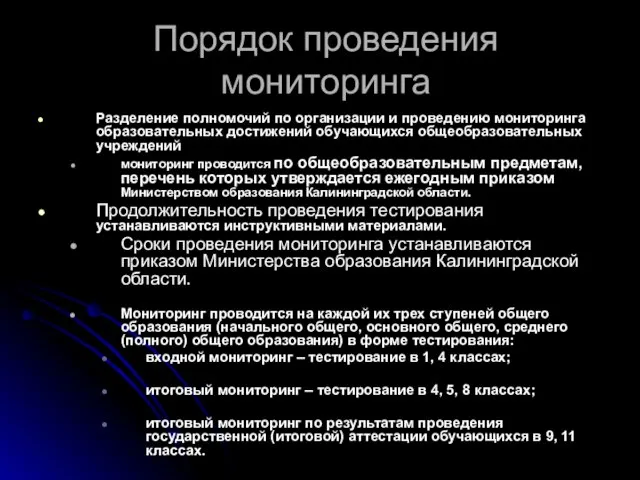 Порядок проведения мониторинга

Разделение полномочий по организации и проведению мониторинга образовательных достижений обучающихся общеобразовательных учреждений

мониторинг проводится по общеобразовательным предметам, перечень которых утверждается ежегодным приказом Министерством образования Калининградской области.

Продолжительность проведения тестирования устанавливаются инструктивными материалами.

Сроки проведения мониторинга устанавливаются приказом Министерства образования Калининградской области.

Мониторинг проводится на каждой их трех ступеней общего образования (начального общего, основного общего, среднего (полного) общего образования) в форме тестирования:

входной мониторинг – тестирование в 1, 4 классах;

итоговый мониторинг – тестирование в 4, 5, 8 классах;

итоговый мониторинг по результатам проведения государственной (итоговой) аттестации обучающихся в 9, 11 классах.